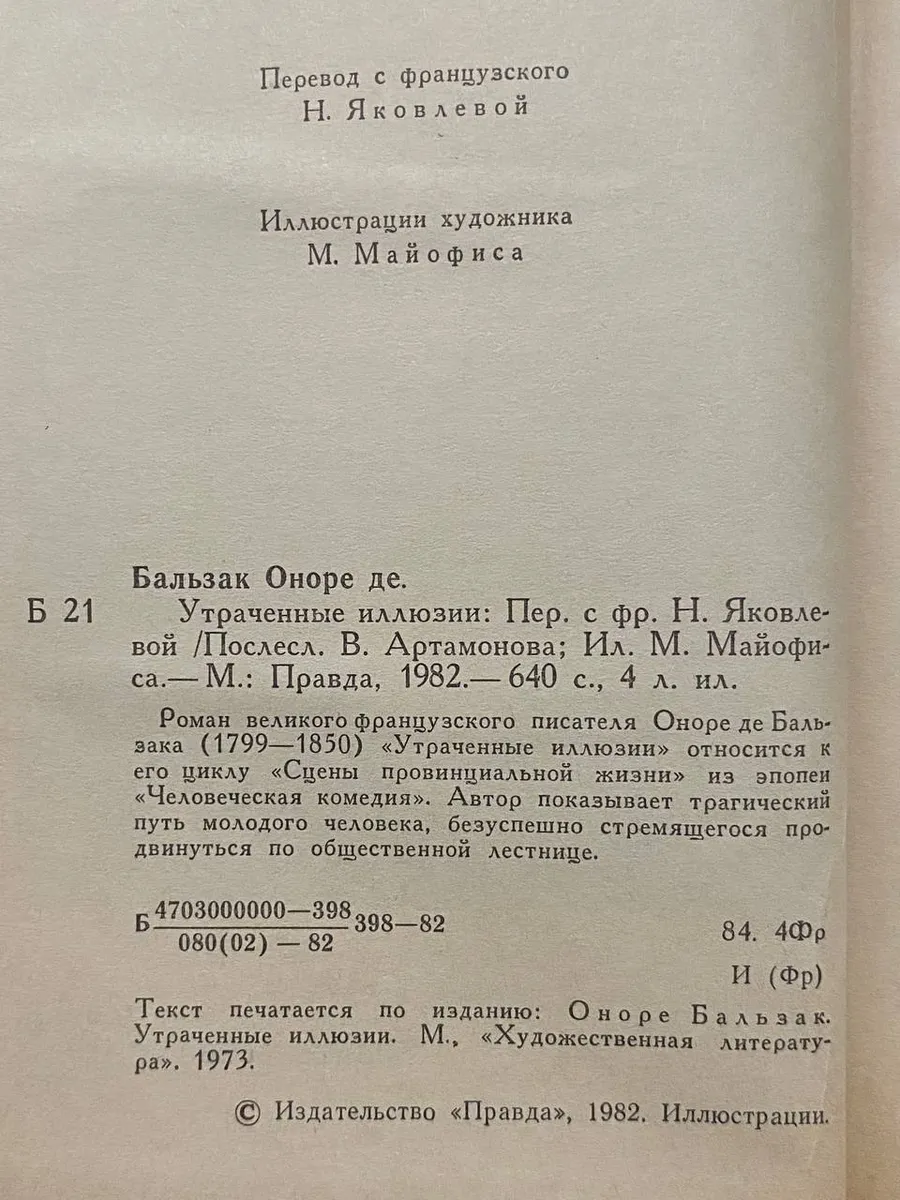 Перевод с французского
Н. Яковлевой

Иллюстрации художника
М. Майофиса

Бальзак Оноре де.

Б 21 Утраченные иллюзии: Пер. с фр. Н. Яковлевой /Послесл. В. Артамонова; Ил. М. Майофиса.— М.: Правда, 1982.— 640 с., 4 л. ил.

Роман великого французского писателя Оноре де Бальзака (1799—1850) «Утраченные иллюзии» относится к его циклу «Сцены провинциальной жизни» из эпопеи «Человеческая комедия». Автор показывает трагический путь молодого человека, безуспешно стремящегося продвинуться по общественной лестнице.

Б $\frac{4703000000—398}{080(02)—82}$ 398—82

84. 4Фр

И (Фр)

Текст печатается по изданию: Оноре Бальзак. Утраченные иллюзии. М., «Художественная литература». 1973.

© Издательство «Правда», 1982. Иллюстрации.